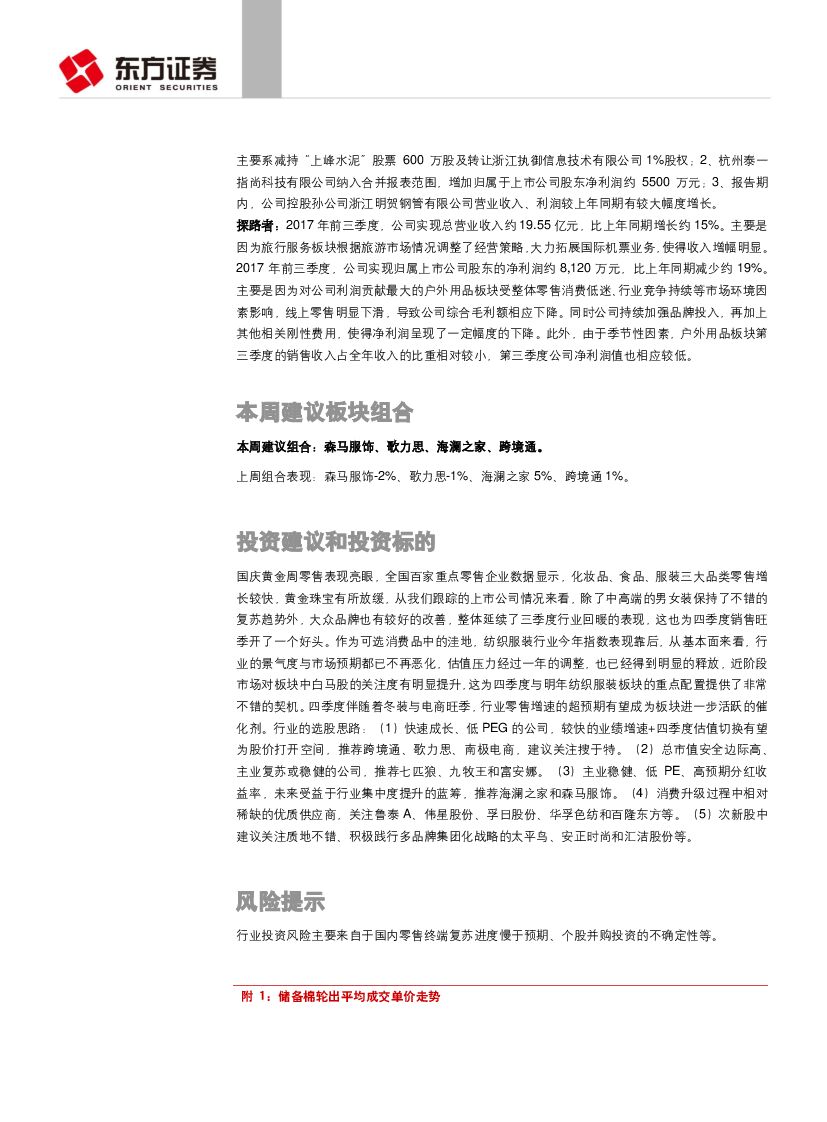 东方证券
ORIENT SECURITIES

主要系减持"上峰水泥"股票 600 万股及转让浙江执御信息技术有限公司 1%股权；2、杭州泰一指尚科技有限公司纳入合并报表范围，增加归属于上市公司股东净利润约 5500 万元；3、报告期内，公司控股孙公司浙江明贺钢管有限公司营业收入、利润较上年同期有较大幅度增长。

探路者：2017 年前三季度，公司实现总营业收入约 19.55 亿元，比上年同期增长约 15%。主要是因为旅行服务板块根据旅游市场情况调整了经营策略，大力拓展国际机票业务，使得收入增幅明显。2017 年前三季度，公司实现归属上市公司股东的净利润约 8,120 万元，比上年同期减少约 19%。主要是因为对公司利润贡献最大的户外用品板块受整体零售消费低迷、行业竞争持续等市场环境因素影响，线上零售明显下滑，导致公司综合毛利额相应下降。同时公司持续加强品牌投入，再加上其他相关刚性费用，使得净利润呈现了一定幅度的下降。此外，由于季节性因素，户外用品板块第三季度的销售收入占全年收入的比重相对较小，第三季度公司净利润值也相应较低。

本周建议板块组合

本周建议组合：森马服饰、歌力思、海澜之家、跨境通。

上周组合表现：森马服饰-2%、歌力思-1%、海澜之家 5%、跨境通 1%。

投资建议和投资标的

国庆黄金周零售表现亮眼，全国百家重点零售企业数据显示，化妆品、食品、服装三大品类零售增长较快，黄金珠宝有所放缓，从我们跟踪的上市公司情况来看，除了中高端的男女装保持了不错的复苏趋势外，大众品牌也有较好的改善，整体延续了三季度行业回暖的表现，这也为四季度销售旺季开了一个好头。作为可选消费品中的洼地，纺织服装行业今年指数表现靠后，从基本面来看，行业的景气度与市场预期都已不再恶化，估值压力经过一年的调整，也已经得到明显的释放，近阶段市场对板块中白马股的关注度有明显提升，这为四季度与明年纺织服装板块的重点配置提供了非常不错的契机。四季度伴随着冬装与电商旺季，行业零售增速的超预期有望成为板块进一步活跃的催化剂。行业的选股思路：（1）快速成长、低 PEG 的公司，较快的业绩增速+四季度估值切换有望为股价打开空间，推荐跨境通、歌力思、南极电商，建议关注搜于特。（2）总市值安全边际高、主业复苏或稳健的公司，推荐七匹狼、九牧王和富安娜。（3）主业稳健、低 PE、高预期分红收益率，未来受益于行业集中度提升的蓝筹，推荐海澜之家和森马服饰。（4）消费升级过程中相对稀缺的优质供应商，关注鲁泰 A、伟星股份、孚日股份、华孚色纺和百隆东方等。（5）次新股中建议关注质地不错、积极践行多品牌集团化战略的太平鸟、安正时尚和汇洁股份等。

风险提示

行业投资风险主要来自于国内零售终端复苏进度慢于预期、个股并购投资的不确定性等。

附 1：储备棉轮出平均成交单价走势